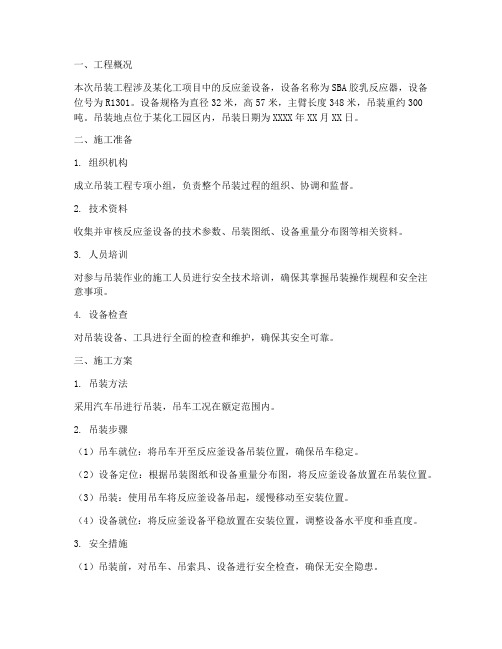 一、工程概况

本次吊装工程涉及某化工项目中的反应釜设备，设备名称为SBA胶乳反应器，设备位号为R1301。设备规格为直径32米，高57米，主臂长度348米，吊装重约300吨。吊装地点位于某化工园区内，吊装日期为XXXX年XX月XX日。

二、施工准备

1. 组织机构

成立吊装工程专项小组，负责整个吊装过程的组织、协调和监督。

2. 技术资料

收集并审核反应釜设备的技术参数、吊装图纸、设备重量分布图等相关资料。

3. 人员培训

对参与吊装作业的施工人员进行安全技术培训，确保其掌握吊装操作规程和安全注意事项。

4. 设备检查

对吊装设备、工具进行全面的检查和维护，确保其安全可靠。

三、施工方案

1. 吊装方法

采用汽车吊进行吊装，吊车工况在额定范围内。

2. 吊装步骤

（1）吊车就位：将吊车开至反应釜设备吊装位置，确保吊车稳定。

（2）设备定位：根据吊装图纸和设备重量分布图，将反应釜设备放置在吊装位置。

（3）吊装：使用吊车将反应釜设备吊起，缓慢移动至安装位置。

（4）设备就位：将反应釜设备平稳放置在安装位置，调整设备水平度和垂直度。

3. 安全措施

（1）吊装前，对吊车、吊索具、设备进行安全检查，确保无安全隐患。